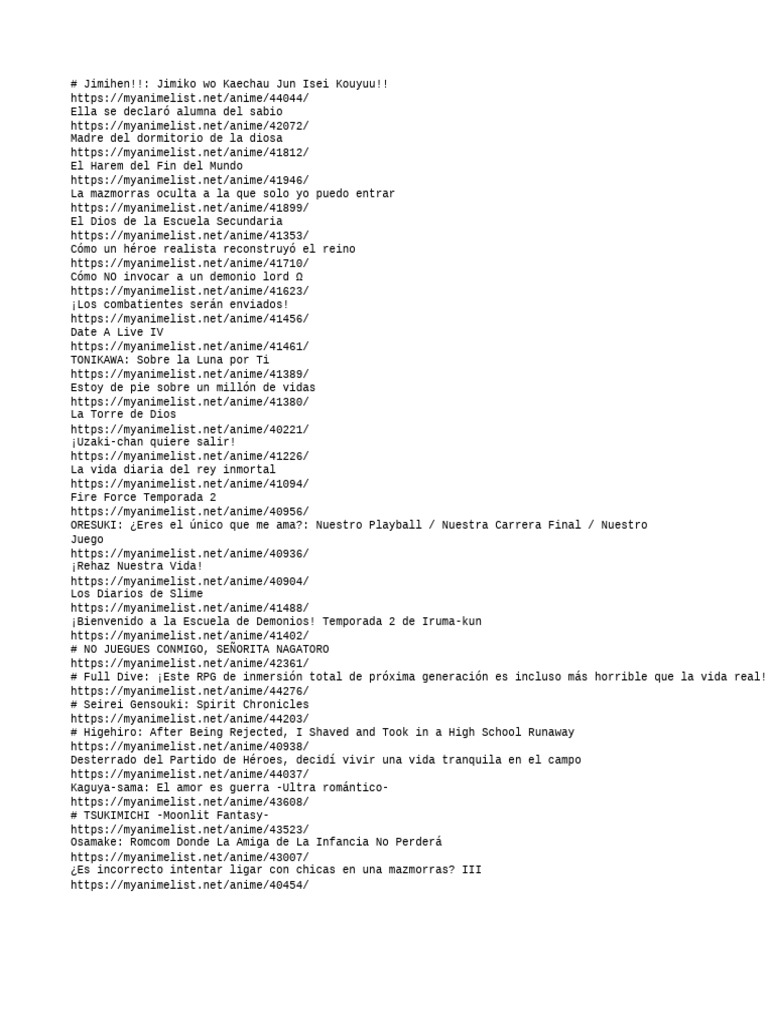 # Jimihen!!: Jimiko wo Kaechau Jun Isei Kouyuu!!
https://myanimelist.net/anime/44044/
Ella se declaró alumna del sabio
https://myanimelist.net/anime/42072/
Madre del dormitorio de la diosa
https://myanimelist.net/anime/41812/
El Harem del Fin del Mundo
https://myanimelist.net/anime/41946/
La mazmorras oculta a la que solo yo puedo entrar
https://myanimelist.net/anime/41899/
El Dios de la Escuela Secundaria
https://myanimelist.net/anime/41353/
Cómo un héroe realista reconstruyó el reino
https://myanimelist.net/anime/41710/
Cómo NO invocar a un demonio lord Ω
https://myanimelist.net/anime/41623/
¡Los combatientes serán enviados!
https://myanimelist.net/anime/41456/
Date A Live IV
https://myanimelist.net/anime/41461/
TONIKAWA: Sobre la Luna por Ti
https://myanimelist.net/anime/41389/
Estoy de pie sobre un millón de vidas
https://myanimelist.net/anime/41380/
La Torre de Dios
https://myanimelist.net/anime/40221/
¡Uzaki-chan quiere salir!
https://myanimelist.net/anime/41226/
La vida diaria del rey inmortal
https://myanimelist.net/anime/41094/
Fire Force Temporada 2
https://myanimelist.net/anime/40956/
ORESUKI: ¿Eres el único que me ama?: Nuestro Playball / Nuestra Carrera Final / Nuestro Juego
https://myanimelist.net/anime/40936/
¡Rehaz Nuestra Vida!
https://myanimelist.net/anime/40904/
Los Diarios de Slime
https://myanimelist.net/anime/41488/
¡Bienvenido a la Escuela de Demonios! Temporada 2 de Iruma-kun
https://myanimelist.net/anime/41402/
# NO JUEGUES CONMIGO, SEÑORITA NAGATORO
https://myanimelist.net/anime/42361/
# Full Dive: ¡Este RPG de inmersión total de próxima generación es incluso más horrible que la vida real!
https://myanimelist.net/anime/44276/
# Seirei Gensouki: Spirit Chronicles
https://myanimelist.net/anime/44203/
# Higehiro: After Being Rejected, I Shaved and Took in a High School Runaway
https://myanimelist.net/anime/40938/
Desterrado del Partido de Héroes, decidí vivir una vida tranquila en el campo
https://myanimelist.net/anime/44037/
Kaguya-sama: El amor es guerra -Ultra romántico-
https://myanimelist.net/anime/43608/
# TSUKIMICHI -Moonlit Fantasy-
https://myanimelist.net/anime/43523/
Osamake: Romcom Donde La Amiga de La Infancia No Perderá
https://myanimelist.net/anime/43007/
¿Es incorrecto intentar ligar con chicas en una mazmorras? III
https://myanimelist.net/anime/40454/